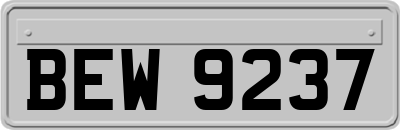 BEW 9237